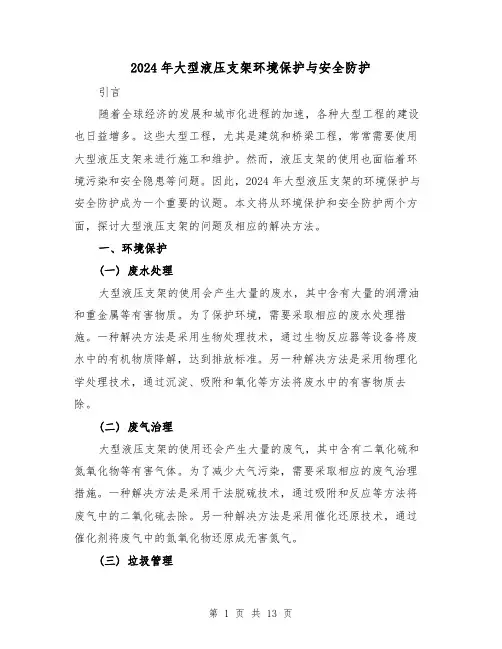 2024年大型液压支架环境保护与安全防护

引言

随着全球经济的发展和城市化进程的加速，各种大型工程的建设也日益增多。这些大型工程，尤其是建筑和桥梁工程，常常需要使用大型液压支架来进行施工和维护。然而，液压支架的使用也面临着环境污染和安全隐患等问题。因此，2024年大型液压支架的环境保护与安全防护成为一个重要的议题。本文将从环境保护和安全防护两个方面，探讨大型液压支架的问题及相应的解决方法。

一、环境保护

（一）废水处理

大型液压支架的使用会产生大量的废水，其中含有大量的润滑油和重金属等有害物质。为了保护环境，需要采取相应的废水处理措施。一种解决方法是采用生物处理技术，通过生物反应器等设备将废水中的有机物质降解，达到排放标准。另一种解决方法是采用物理化学处理技术，通过沉淀、吸附和氧化等方法将废水中的有害物质去除。

（二）废气治理

大型液压支架的使用还会产生大量的废气，其中含有二氧化硫和氮氧化物等有害气体。为了减少大气污染，需要采取相应的废气治理措施。一种解决方法是采用干法脱硫技术，通过吸附和反应等方法将废气中的二氧化硫去除。另一种解决方法是采用催化还原技术，通过催化剂将废气中的氮氧化物还原成无害氮气。

（三）垃圾管理

第 1 页 共 13 页